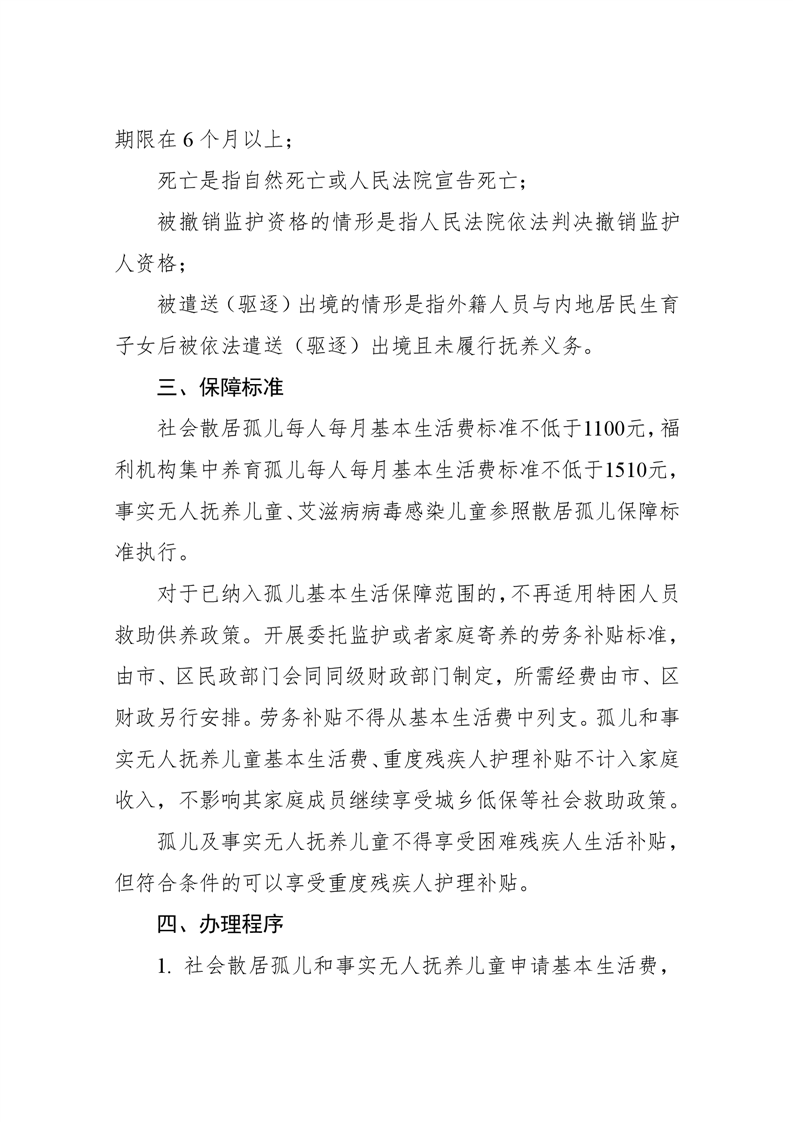 期限在 6 个月以上；

死亡是指自然死亡或人民法院宣告死亡；

被撤销监护资格的情形是指人民法院依法判决撤销监护人资格；

被遣送（驱逐）出境的情形是指外籍人员与内地居民生育子女后被依法遣送（驱逐）出境且未履行抚养义务。

三、保障标准

社会散居孤儿每人每月基本生活费标准不低于1100元，福利机构集中养育孤儿每人每月基本生活费标准不低于1510元，事实无人抚养儿童、艾滋病病毒感染儿童参照散居孤儿保障标准执行。

对于已纳入孤儿基本生活保障范围的，不再适用特困人员救助供养政策。开展委托监护或者家庭寄养的劳务补贴标准，由市、区民政部门会同同级财政部门制定，所需经费由市、区财政另行安排。劳务补贴不得从基本生活费中列支。孤儿和事实无人抚养儿童基本生活费、重度残疾人护理补贴不计入家庭收入，不影响其家庭成员继续享受城乡低保等社会救助政策。

孤儿及事实无人抚养儿童不得享受困难残疾人生活补贴，但符合条件的可以享受重度残疾人护理补贴。

四、办理程序

1. 社会散居孤儿和事实无人抚养儿童申请基本生活费，